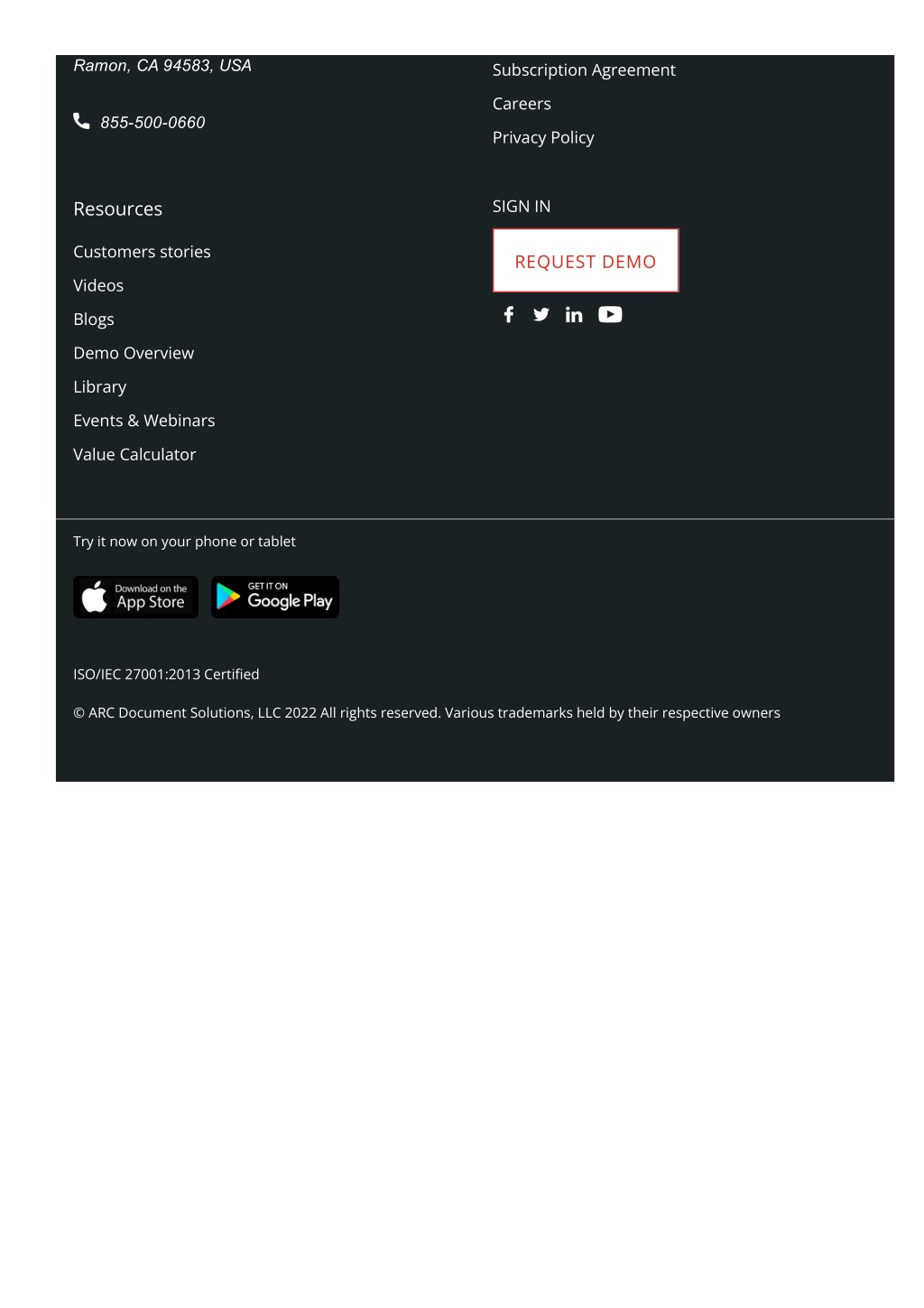 Ramon, CA 94583, USA

855-500-0660

Resources

Customers stories

Videos

Blogs

Demo Overview

Library

Events & Webinars

Value Calculator

Subscription Agreement

Careers

Privacy Policy

SIGN IN

REQUEST DEMO

Try it now on your phone or tablet

Download on the App Store

GET IT ON Google Play

ISO/IEC 27001:2013 Certified

© ARC Document Solutions, LLC 2022 All rights reserved. Various trademarks held by their respective owners